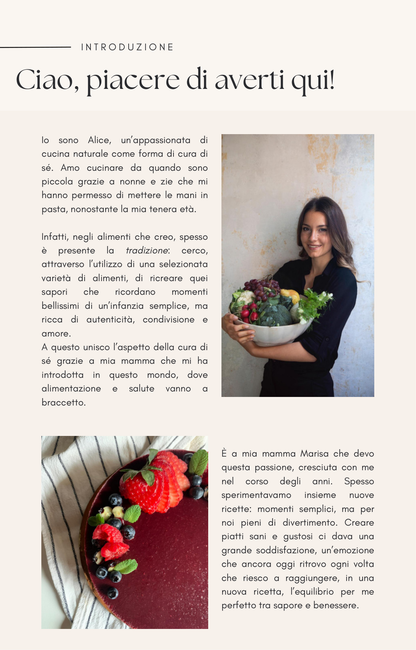 INTRODUZIONE

Ciao, piacere di averti qui!

Io sono Alice, un'appassionata di cucina naturale come forma di cura di sé. Amo cucinare da quando sono piccola grazie a nonne e zie che mi hanno permesso di mettere le mani in pasta, nonostante la mia tenera età.

Infatti, negli alimenti che creo, spesso è presente la tradizione: cerco, attraverso l'utilizzo di una selezionata varietà di alimenti, di ricreare quei sapori che ricordano momenti bellissimi di un'infanzia semplice, ma ricca di autenticità, condivisione e amore.
A questo unisco l'aspetto della cura di sé grazie a mia mamma che mi ha introdotta in questo mondo, dove alimentazione e salute vanno a braccetto.

È a mia mamma Marisa che devo questa passione, cresciuta con me nel corso degli anni. Spesso sperimentavamo insieme nuove ricette: momenti semplici, ma per noi pieni di divertimento. Creare piatti sani e gustosi ci dava una grande soddisfazione, un'emozione che ancora oggi ritrovo ogni volta che riesco a raggiungere, in una nuova ricetta, l'equilibrio per me perfetto tra sapore e benessere.